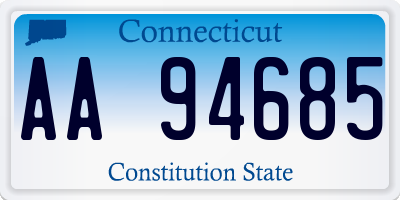 Connecticut

AA 94685

Constitution State